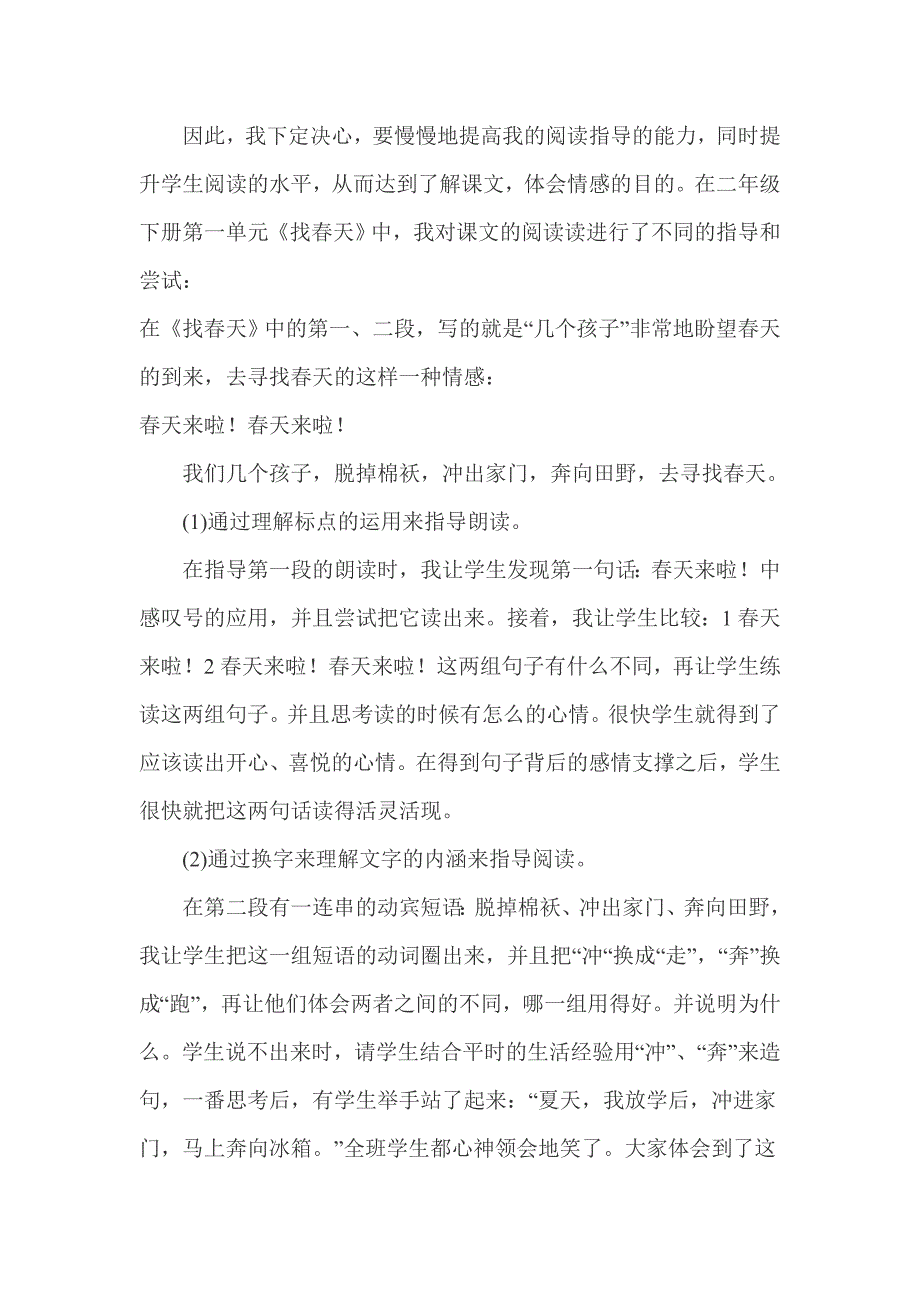 因此，我下定决心，要慢慢地提高我的阅读指导的能力，同时提升学生阅读的水平，从而达到了解课文，体会情感的目的。在二年级下册第一单元《找春天》中，我对课文的阅读读进行了不同的指导和尝试：

在《找春天》中的第一、二段，写的就是“几个孩子”非常地盼望春天的到来，去寻找春天的这样一种情感：

春天来啦！春天来啦！

我们几个孩子，脱掉棉袄，冲出家门，奔向田野，去寻找春天。

(1)通过理解标点的运用来指导朗读。

在指导第一段的朗读时，我让学生发现第一句话：春天来啦！中感叹号的应用，并且尝试把它读出来。接着，我让学生比较：1 春天来啦！2 春天来啦！春天来啦！这两组句子有什么不同，再让学生练读这两组句子。并且思考读的时候有怎么的心情。很快学生就得到了应该读出开心、喜悦的心情。在得到句子背后的感情支撑之后，学生很快就把这两句话读得活灵活现。

(2)通过换字来理解文字的内涵来指导阅读。

在第二段有一连串的动宾短语：脱掉棉袄、冲出家门、奔向田野，我让学生把这一组短语的动词圈出来，并且把“冲“换成“走”，“奔”换成“跑”，再让他们体会两者之间的不同，哪一组用得好。并说明为什么。学生说不出来时，请学生结合平时的生活经验用“冲”、“奔”来造句，一番思考后，有学生举手站了起来：“夏天，我放学后，冲进家门，马上奔向冰箱。”全班学生都心神领会地笑了。大家体会到了这